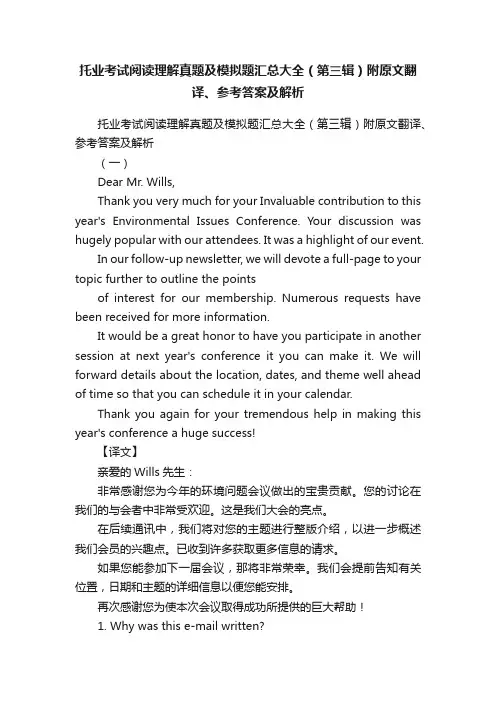 托业考试阅读理解真题及模拟题汇总大全（第三辑）附原文翻译、参考答案及解析

托业考试阅读理解真题及模拟题汇总大全（第三辑）附原文翻译、参考答案及解析

（一）

Dear Mr. Wills,

Thank you very much for your Invaluable contribution to this year's Environmental Issues Conference. Your discussion was hugely popular with our attendees. It was a highlight of our event.

In our follow-up newsletter, we will devote a full-page to your topic further to outline the points

of interest for our membership. Numerous requests have been received for more information.

It would be a great honor to have you participate in another session at next year's conference it you can make it. We will forward details about the location, dates, and theme well ahead of time so that you can schedule it in your calendar.

Thank you again for your tremendous help in making this year's conference a huge success!

【译文】

亲爱的 Wills 先生：

非常感谢您为今年的环境问题会议做出的宝贵贡献。您的讨论在我们的与会者中非常受欢迎。这是我们大会的亮点。

在后续通讯中，我们将对您的主题进行整版介绍，以进一步概述我们会员的兴趣点。已收到许多获取更多信息的请求。

如果您能参加下一届会议，那将非常荣幸。我们会提前告知有关位置，日期和主题的详细信息以便您能安排。

再次感谢您为使本次会议取得成功所提供的巨大帮助！

1. Why was this e-mail written?